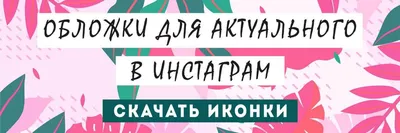 ОБЛОЖКИ ДЛЯ АКТУАЛЬНОГО
В ИНСТАГРАМ
СКАЧАТЬ ИКОНКИ